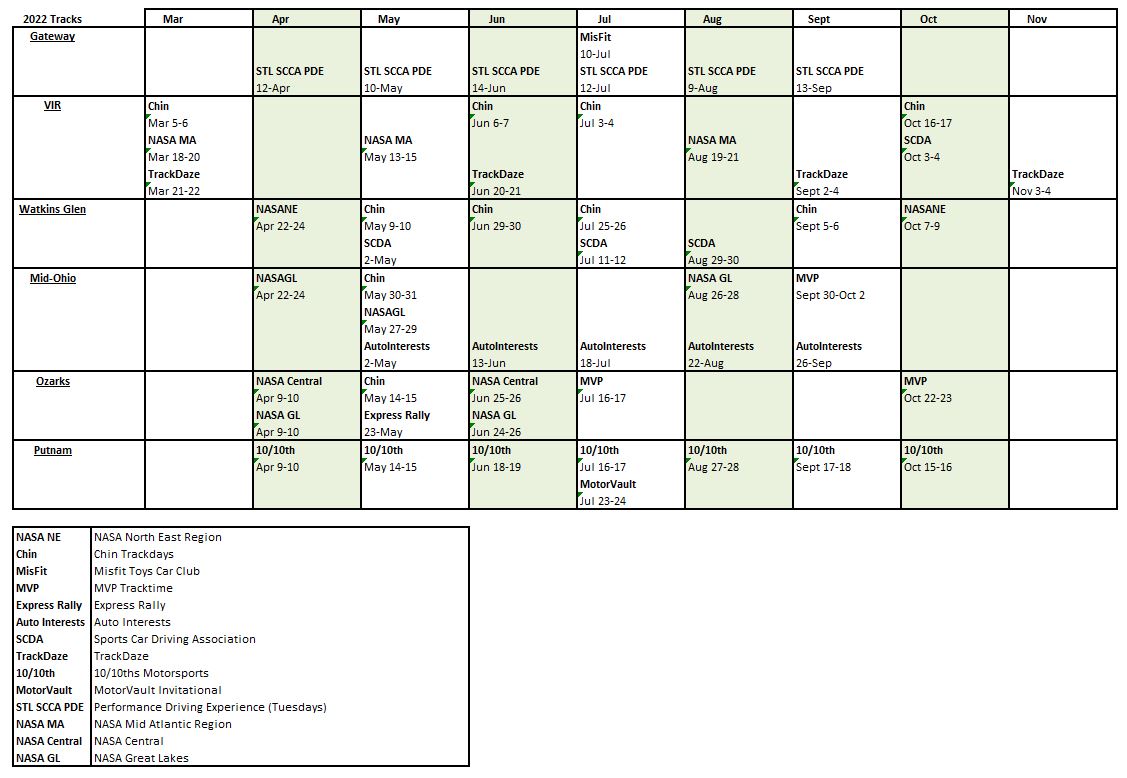 | 2022 Tracks | Mar | Apr | May | Jun | Jul | Aug | Sept | Oct | Nov |
|---|---|---|---|---|---|---|---|---|---|
| Gateway | | STL SCCA PDE 12-Apr | STL SCCA PDE 10-May | STL SCCA PDE 14-Jun | MisFit 10-Jul STL SCCA PDE 12-Jul | STL SCCA PDE 9-Aug | STL SCCA PDE 13-Sep | | |
| VIR | Chin Mar 5-6 NASA MA Mar 18-20 TrackDaze Mar 21-22 | | NASA MA May 13-15 | Chin Jun 6-7 TrackDaze Jun 20-21 | Chin Jul 3-4 | NASA MA Aug 19-21 | TrackDaze Sept 2-4 | Chin Oct 16-17 SCDA Oct 3-4 | TrackDaze Nov 3-4 |
| Watkins Glen | | NASANE Apr 22-24 | Chin May 9-10 SCDA 2-May | Chin Jun 29-30 | Chin Jul 25-26 SCDA Jul 11-12 | SCDA Aug 29-30 | Chin Sept 5-6 | NASANE Oct 7-9 | |
| Mid-Ohio | | NASAGL Apr 22-24 | Chin May 30-31 NASAGL May 27-29 AutoInterests 2-May | AutoInterests 13-Jun | AutoInterests 18-Jul | NASA GL Aug 26-28 AutoInterests 22-Aug | MVP Sept 30-Oct 2 AutoInterests 26-Sep | | |
| Ozarks | | NASA Central Apr 9-10 NASA GL Apr 9-10 | Chin May 14-15 Express Rally 23-May | NASA Central Jun 25-26 NASA GL Jun 24-26 | MVP Jul 16-17 | | | MVP Oct 22-23 | |
| Putnam | | 10/10th Apr 9-10 | 10/10th May 14-15 | 10/10th Jun 18-19 | 10/10th Jul 16-17 MotorVault Jul 23-24 | 10/10th Aug 27-28 | 10/10th Sept 17-18 | 10/10th Oct 15-16 | |

| | |
|---|---|
| NASA NE | NASA North East Region |
| Chin | Chin Trackdays |
| MisFit | Misfit Toys Car Club |
| MVP | MVP Tracktime |
| Express Rally | Express Rally |
| Auto Interests | Auto Interests |
| SCDA | Sports Car Driving Association |
| TrackDaze | TrackDaze |
| 10/10th | 10/10ths Motorsports |
| MotorVault | MotorVault Invitational |
| STL SCCA PDE | Performance Driving Experience (Tuesdays) |
| NASA MA | NASA Mid Atlantic Region |
| NASA Central | NASA Central |
| NASA GL | NASA Great Lakes |